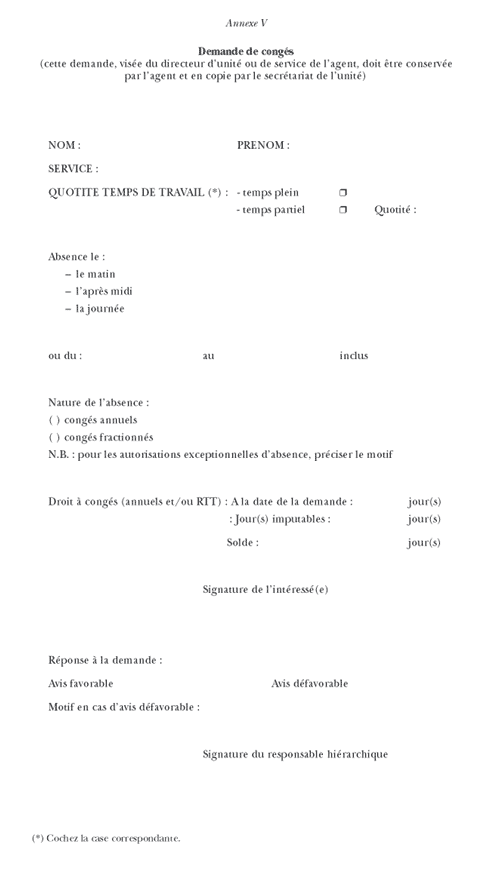 Annexe V

Demande de congés
(cette demande, visée du directeur d'unité ou de service de l'agent, doit être conservée par l'agent et en copie par le secrétariat de l'unité)

NOM : PRENOM :

SERVICE :

QUOTITE TEMPS DE TRAVAIL (*) : - temps plein ❐
- temps partiel ❐ Quotité :

Absence le :
– le matin
– l'après midi
– la journée

ou du : au inclus

Nature de l'absence :
( ) congés annuels
( ) congés fractionnés
N.B. : pour les autorisations exceptionnelles d'absence, préciser le motif

Droit à congés (annuels et/ou RTT) : A la date de la demande : jour(s)
: Jour(s) imputables : jour(s)
Solde : jour(s)

Signature de l'intéressé(e)

Réponse à la demande :

Avis favorable Avis défavorable

Motif en cas d'avis défavorable :

Signature du responsable hiérarchique

(*) Cochez la case correspondante.